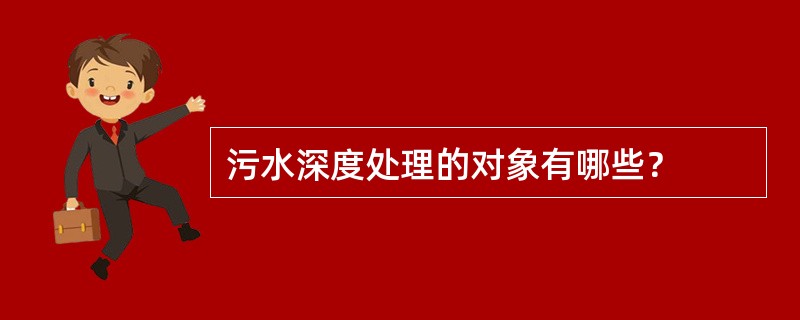 污水深度处理的对象有哪些？